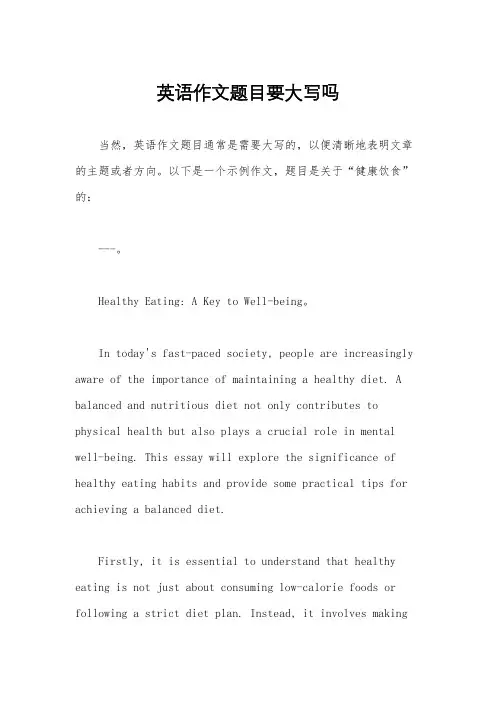 英语作文题目要大写吗

当然，英语作文题目通常是需要大写的，以便清晰地表明文章的主题或者方向。以下是一个示例作文，题目是关于“健康饮食”的：

---。

Healthy Eating: A Key to Well-being。

In today's fast-paced society, people are increasingly aware of the importance of maintaining a healthy diet. A balanced and nutritious diet not only contributes to physical health but also plays a crucial role in mental well-being. This essay will explore the significance of healthy eating habits and provide some practical tips for achieving a balanced diet.

Firstly, it is essential to understand that healthy eating is not just about consuming low-calorie foods or following a strict diet plan. Instead, it involves making